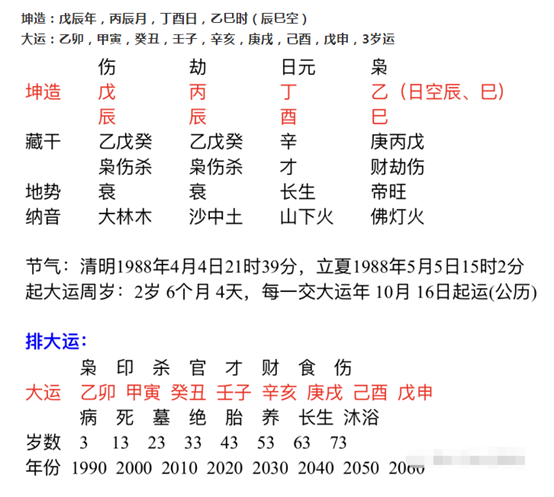 坤造：戊辰年，丙辰月，丁酉日，乙巳时（辰巳空）
大运：乙卯，甲寅，癸丑，壬子，辛亥，庚戌，己酉，戊申，3岁运

| | 伤 | 劫 | 日元 | 枭 |
|---|---|---|---|---|
| 坤造 | 戊 | 丙 | 丁 | 乙（日空辰、巳） |
| | 辰 | 辰 | 酉 | 巳 |
| 藏干 | 乙戊癸 | 乙戊癸 | 辛 | 庚丙戊 |
| | 枭伤杀 | 枭伤杀 | 才 | 财劫伤 |
| 地势 | 衰 | 衰 | 长生 | 帝旺 |
| 纳音 | 大林木 | 沙中土 | 山下火 | 佛灯火 |

节气：清明1988年4月4日21时39分，立夏1988年5月5日15时2分
起大运周岁：2岁 6个月 4天，每一交大运年 10月 16日起运(公历)

排大运：

| | 枭 | 印 | 杀 | 官 | 才 | 财 | 食 | 伤 |
|---|---|---|---|---|---|---|---|---|
| 大运 | 乙卯 | 甲寅 | 癸丑 | 壬子 | 辛亥 | 庚戌 | 己酉 | 戊申 |
| | 病 | 死 | 墓 | 绝 | 胎 | 养 | 长生 | 沐浴 |
| 岁数 | 3 | 13 | 23 | 33 | 43 | 53 | 63 | 73 |
| 年份 | 1990 | 2000 | 2010 | 2020 | 2030 | 2040 | 2050 | 2060 |